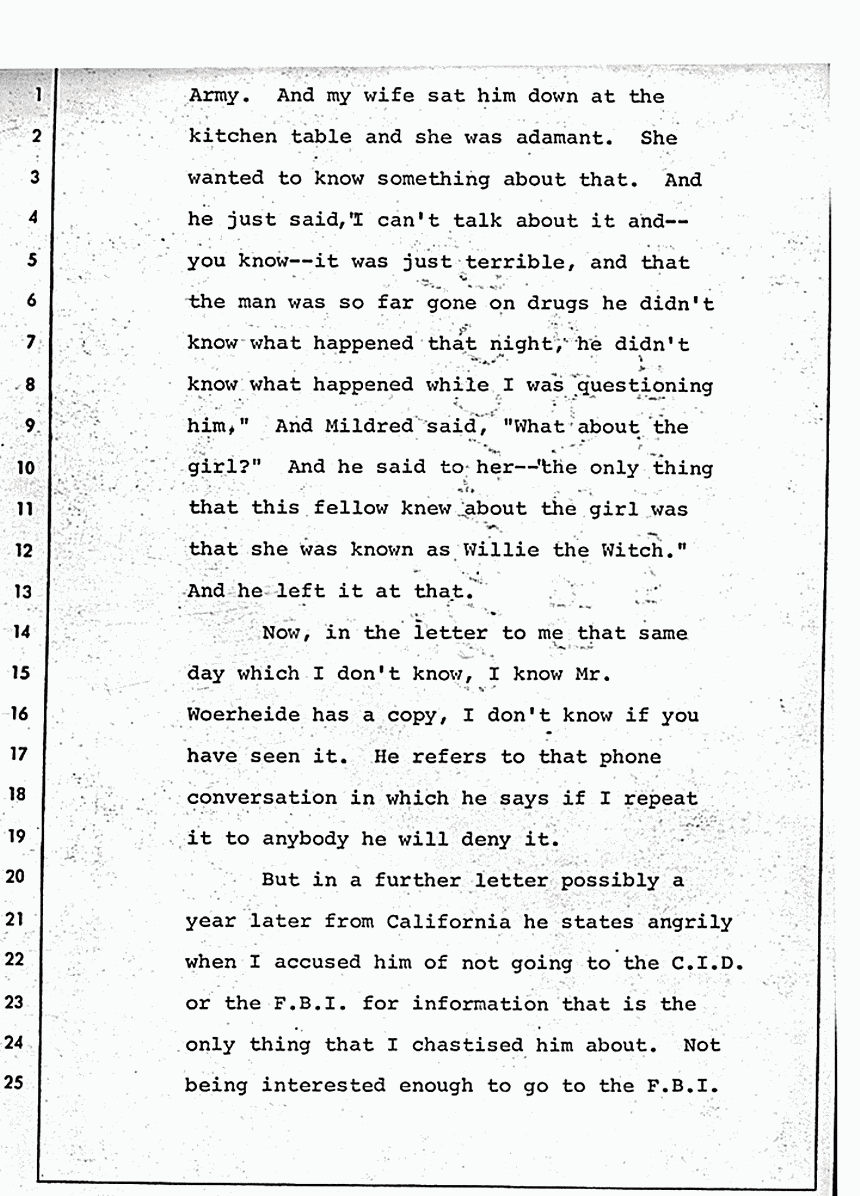 1 Army. And my wife sat him down at the
2 kitchen table and she was adamant. She
3 wanted to know something about that. And
4 he just said,"I can't talk about it and--
5 you know--it was just terrible, and that
6 the man was so far gone on drugs he didn't
7 know what happened that night, he didn't
8 know what happened while I was questioning
9 him," And Mildred said, "What about the
10 girl?" And he said to her--"the only thing
11 that this fellow knew about the girl was
12 that she was known as Willie the Witch."
13 And he left it at that.
14 Now, in the letter to me that same
15 day which I don't know, I know Mr.
16 Woerheide has a copy, I don't know if you
17 have seen it. He refers to that phone
18 conversation in which he says if I repeat
19 it to anybody he will deny it.
20 But in a further letter possibly a
21 year later from California he states angrily
22 when I accused him of not going to the C.I.D.
23 or the F.B.I. for information that is the
24 only thing that I chastised him about. Not
25 being interested enough to go to the F.B.I.